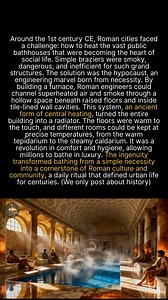 Around the 1st century CE, Roman cities faced a challenge: how to heat the vast public bathhouses that were becoming the heart of social life. Simple braziers were smoky, dangerous, and inefficient for such grand structures. The solution was the hypocaust, an engineering marvel born from necessity. By building a furnace, Roman engineers could channel superheated air and smoke through a hollow space beneath raised floors and inside tile-lined wall cavities. This system, an ancient form of central heating, turned the entire building into a radiator. The floors were warm to the touch, and different rooms could be kept at precise temperatures, from the warm tepidarium to the steamy caldarium. It was a revolution in comfort and hygiene, allowing millions to bathe in luxury. The ingenuity transformed bathing from a simple necessity into a cornerstone of Roman culture and community, a daily ritual that defined urban life for centuries. (We only post about history)